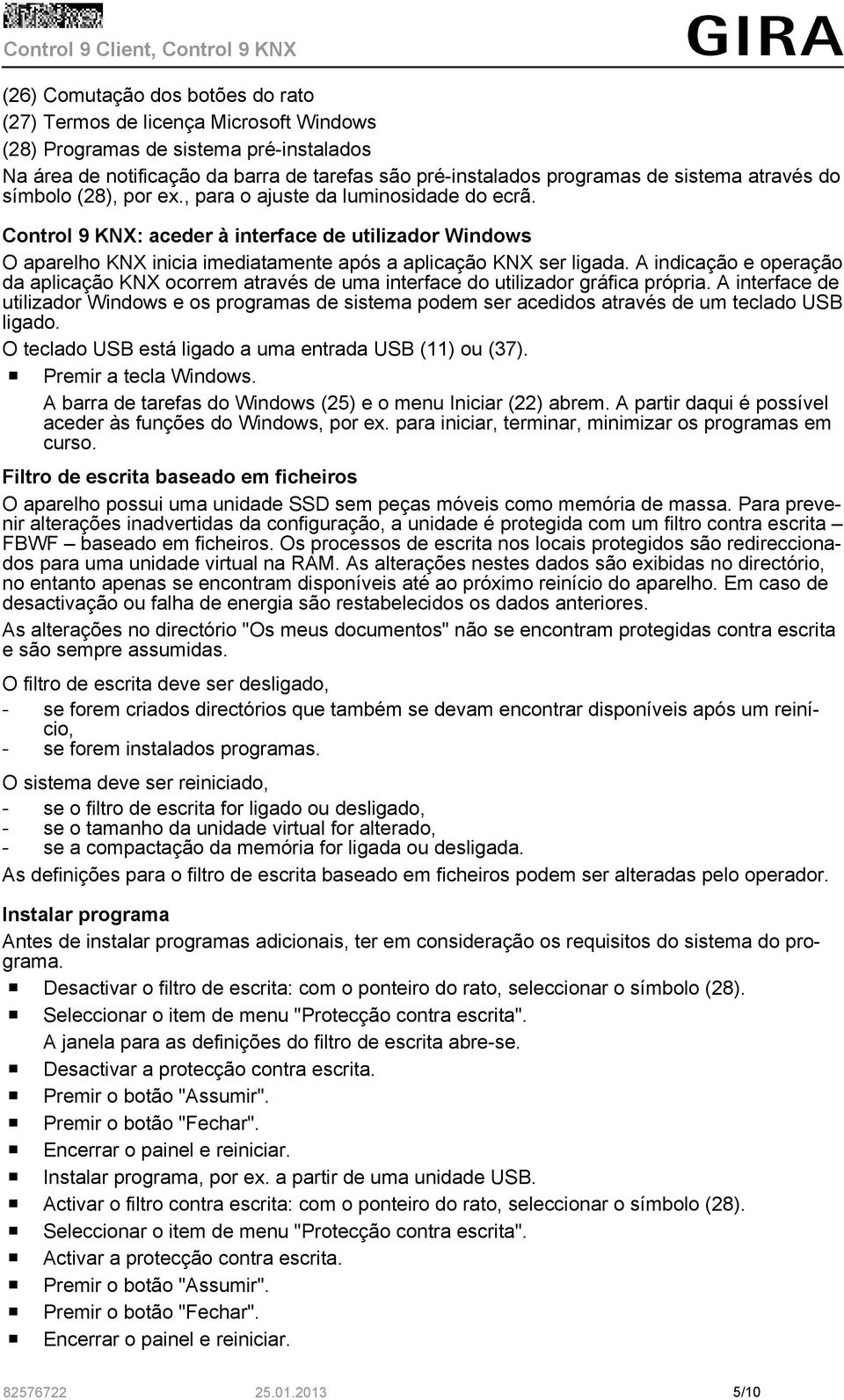 Control 9 Client, Control 9 KNX

GIRA

(26) Comutação dos botões do rato
(27) Termos de licença Microsoft Windows
(28) Programas de sistema pré-instalados
Na área de notificação da barra de tarefas são pré-instalados programas de sistema através do símbolo (28), por ex., para o ajuste da luminosidade do ecrã.

Control 9 KNX: aceder à interface de utilizador Windows
O aparelho KNX inicia imediatamente após a aplicação KNX ser ligada. A indicação e operação da aplicação KNX ocorrem através de uma interface do utilizador gráfica própria. A interface de utilizador Windows e os programas de sistema podem ser acedidos através de um teclado USB ligado.
O teclado USB está ligado a uma entrada USB (11) ou (37).
■ Premir a tecla Windows.
A barra de tarefas do Windows (25) e o menu Iniciar (22) abrem. A partir daqui é possível aceder às funções do Windows, por ex. para iniciar, terminar, minimizar os programas em curso.

Filtro de escrita baseado em ficheiros
O aparelho possui uma unidade SSD sem peças móveis como memória de massa. Para prevenir alterações inadvertidas da configuração, a unidade é protegida com um filtro contra escrita – FBWF – baseado em ficheiros. Os processos de escrita nos locais protegidos são redireccionados para uma unidade virtual na RAM. As alterações nestes dados são exibidas no directório, no entanto apenas se encontram disponíveis até ao próximo reinício do aparelho. Em caso de desactivação ou falha de energia são restabelecidos os dados anteriores.
As alterações no directório "Os meus documentos" não se encontram protegidas contra escrita e são sempre assumidas.
O filtro de escrita deve ser desligado,
- se forem criados directórios que também se devam encontrar disponíveis após um reinício,
- se forem instalados programas.
O sistema deve ser reiniciado,
- se o filtro de escrita for ligado ou desligado,
- se o tamanho da unidade virtual for alterado,
- se a compactação da memória for ligada ou desligada.
As definições para o filtro de escrita baseado em ficheiros podem ser alteradas pelo operador.

Instalar programa
Antes de instalar programas adicionais, ter em consideração os requisitos do sistema do programa.
■ Desactivar o filtro de escrita: com o ponteiro do rato, seleccionar o símbolo (28).
■ Seleccionar o item de menu "Protecção contra escrita".
A janela para as definições do filtro de escrita abre-se.
■ Desactivar a protecção contra escrita.
■ Premir o botão "Assumir".
■ Premir o botão "Fechar".
■ Encerrar o painel e reiniciar.
■ Instalar programa, por ex. a partir de uma unidade USB.
■ Activar o filtro contra escrita: com o ponteiro do rato, seleccionar o símbolo (28).
■ Seleccionar o item de menu "Protecção contra escrita".
■ Activar a protecção contra escrita.
■ Premir o botão "Assumir".
■ Premir o botão "Fechar".
■ Encerrar o painel e reiniciar.

82576722 25.01.2013 5/10